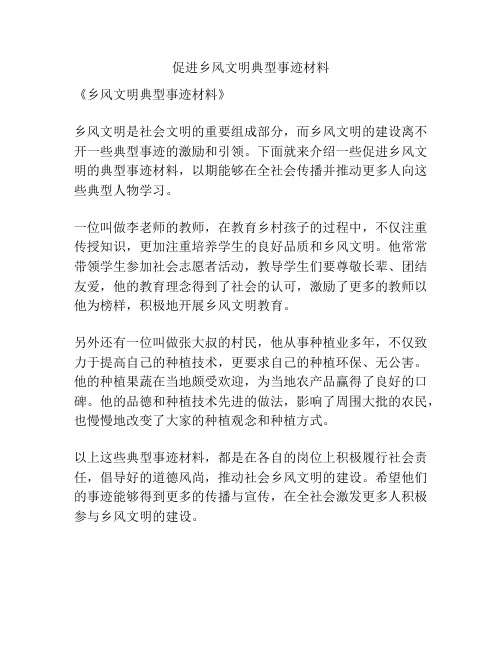 促进乡风文明典型事迹材料

《乡风文明典型事迹材料》

乡风文明是社会文明的重要组成部分，而乡风文明的建设离不开一些典型事迹的激励和引领。下面就来介绍一些促进乡风文明的典型事迹材料，以期能够在全社会传播并推动更多人向这些典型人物学习。

一位叫做李老师的教师，在教育乡村孩子的过程中，不仅注重传授知识，更加注重培养学生的良好品质和乡风文明。他常常带领学生参加社会志愿者活动，教导学生们要尊敬长辈、团结友爱，他的教育理念得到了社会的认可，激励了更多的教师以他为榜样，积极地开展乡风文明教育。

另外还有一位叫做张大叔的村民，他从事种植业多年，不仅致力于提高自己的种植技术，更要求自己的种植环保、无公害。他的种植果蔬在当地颇受欢迎，为当地农产品赢得了良好的口碑。他的品德和种植技术先进的做法，影响了周围大批的农民，也慢慢地改变了大家的种植观念和种植方式。

以上这些典型事迹材料，都是在各自的岗位上积极履行社会责任，倡导好的道德风尚，推动社会乡风文明的建设。希望他们的事迹能够得到更多的传播与宣传，在全社会激发更多人积极参与乡风文明的建设。